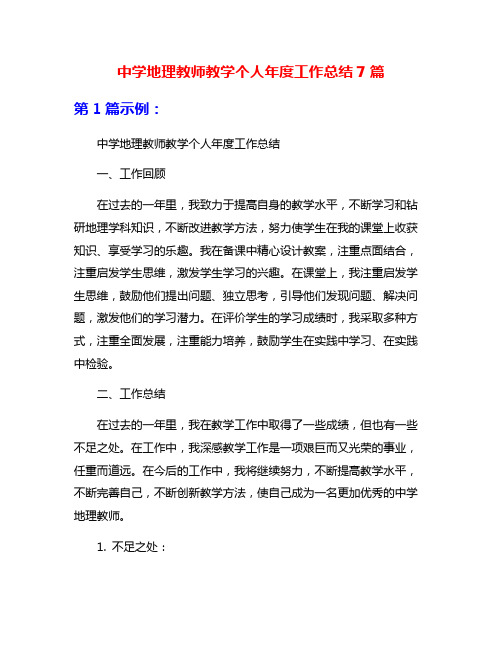 中学地理教师教学个人年度工作总结 7 篇

第 1 篇示例：

中学地理教师教学个人年度工作总结

一、工作回顾

在过去的一年里，我致力于提高自身的教学水平，不断学习和钻研地理学科知识，不断改进教学方法，努力使学生在我的课堂上收获知识、享受学习的乐趣。我在备课中精心设计教案，注重点面结合，注重启发学生思维，激发学生学习的兴趣。在课堂上，我注重启发学生思维，鼓励他们提出问题、独立思考，引导他们发现问题、解决问题，激发他们的学习潜力。在评价学生的学习成绩时，我采取多种方式，注重全面发展，注重能力培养，鼓励学生在实践中学习、在实践中检验。

二、工作总结

在过去的一年里，我在教学工作中取得了一些成绩，但也有一些不足之处。在工作中，我深感教学工作是一项艰巨而又光荣的事业，任重而道远。在今后的工作中，我将继续努力，不断提高教学水平，不断完善自己，不断创新教学方法，使自己成为一名更加优秀的中学地理教师。

1. 不足之处：